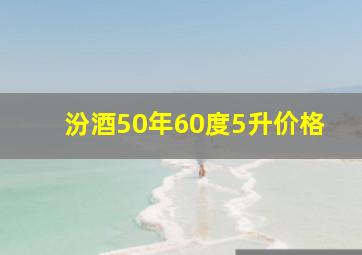 汾酒50年60度5升价格